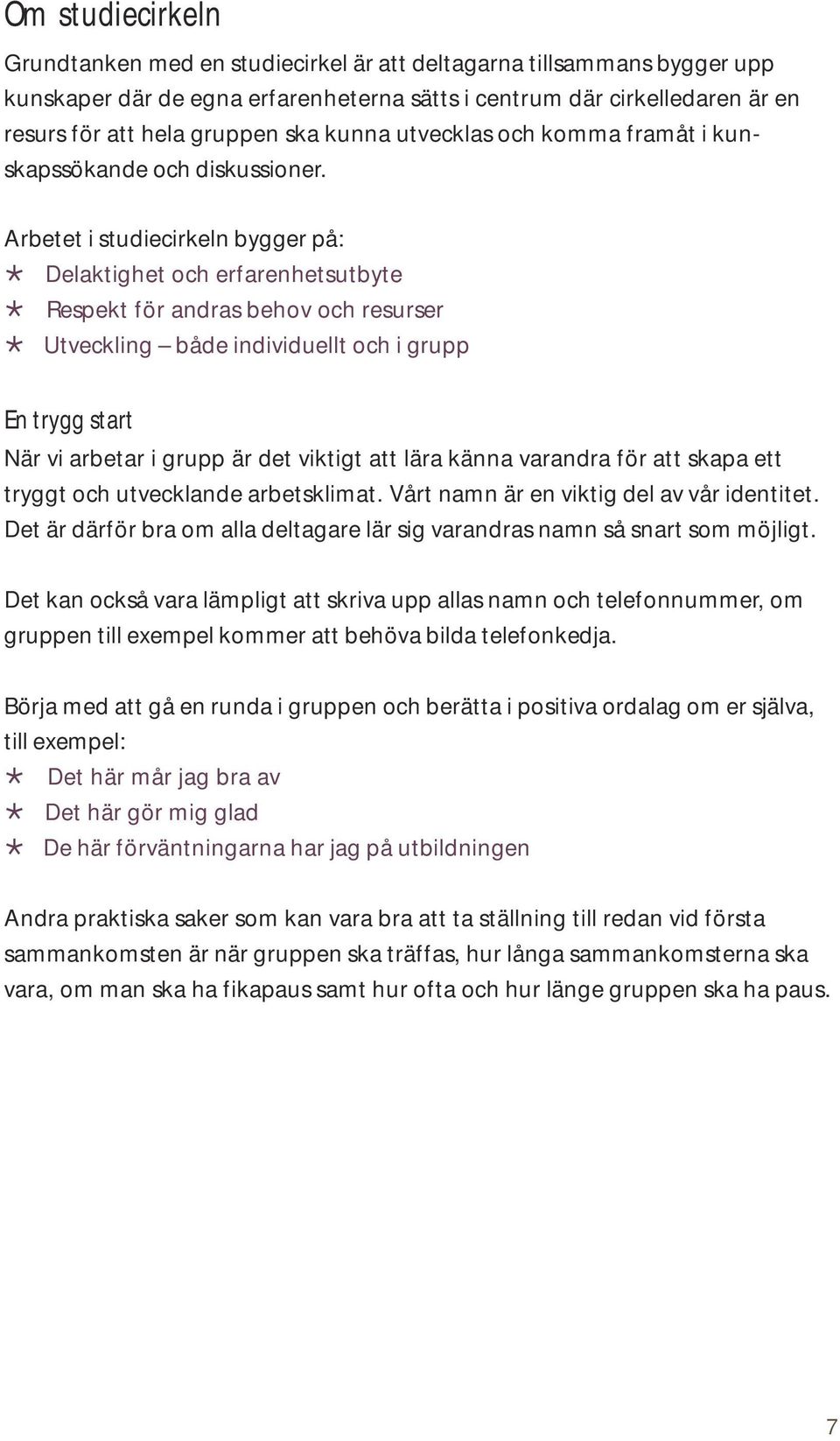 Om studiecirkeln

Grundtanken med en studiecirkel är att deltagarna tillsammans bygger upp kunskaper där de egna erfarenheterna sätts i centrum där cirkelledaren är en resurs för att hela gruppen ska kunna utvecklas och komma framåt i kunskapssökande och diskussioner.

Arbetet i studiecirkeln bygger på:
* Delaktighet och erfarenhetsutbyte
* Respekt för andras behov och resurser
* Utveckling – både individuellt och i grupp

En trygg start
När vi arbetar i grupp är det viktigt att lära känna varandra för att skapa ett tryggt och utvecklande arbetsklimat. Vårt namn är en viktig del av vår identitet. Det är därför bra om alla deltagare lär sig varandras namn så snart som möjligt.

Det kan också vara lämpligt att skriva upp allas namn och telefonnummer, om gruppen till exempel kommer att behöva bilda telefonkedja.

Börja med att gå en runda i gruppen och berätta i positiva ordalag om er själva, till exempel:
* Det här mår jag bra av
* Det här gör mig glad
* De här förväntningarna har jag på utbildningen

Andra praktiska saker som kan vara bra att ta ställning till redan vid första sammankomsten är när gruppen ska träffas, hur långa sammankomsterna ska vara, om man ska ha fikapaus samt hur ofta och hur länge gruppen ska ha paus.

7